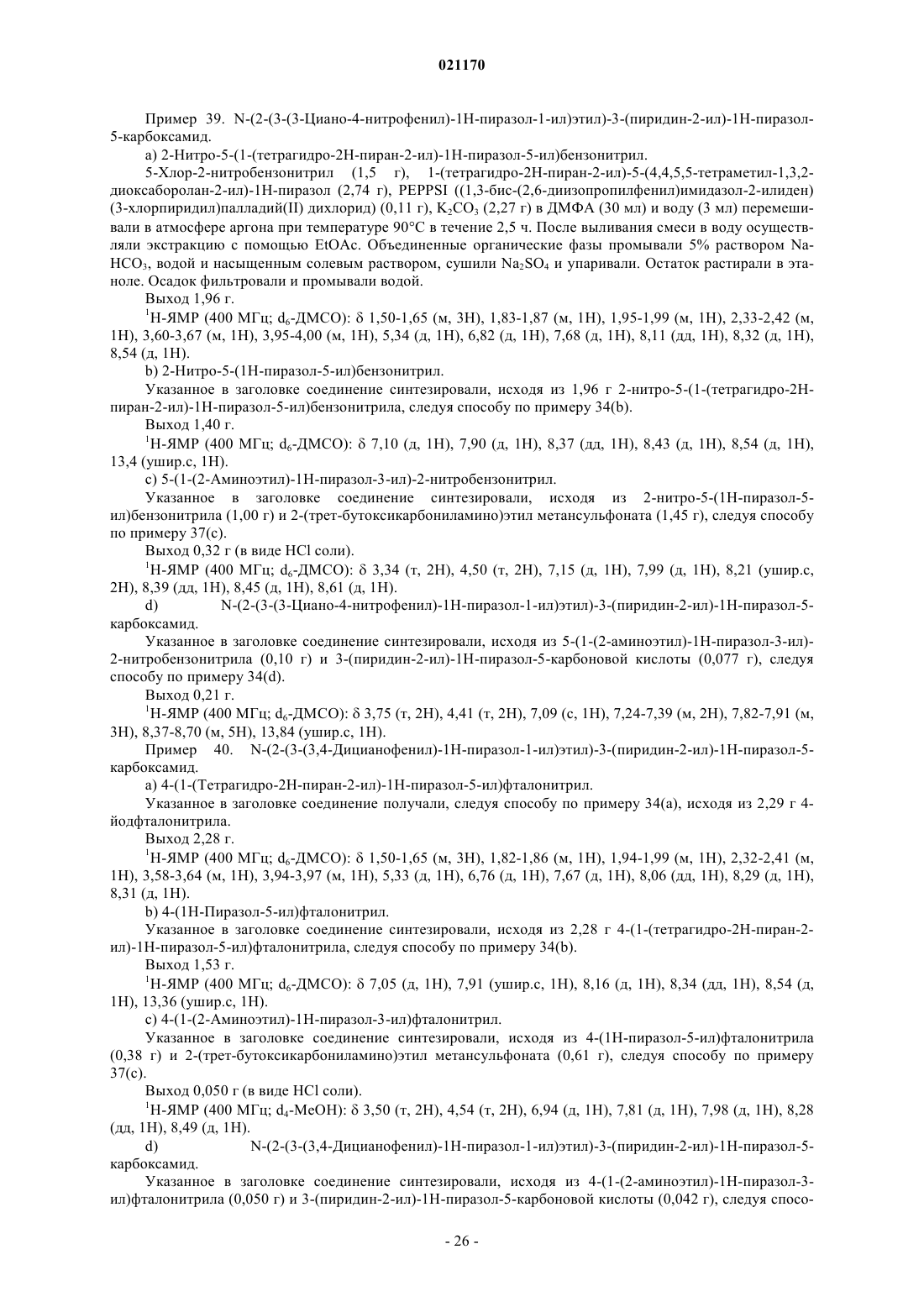 021170

Пример 39. N-(2-(3-(3-Циано-4-нитрофенил)-1H-пиразол-1-ил)этил)-3-(пиридин-2-ил)-1H-пиразол-5-карбоксамид.

a) 2-Нитро-5-(1-(тетрагидро-2H-пиран-2-ил)-1H-пиразол-5-ил)бензонитрил.

5-Хлор-2-нитробензонитрил (1,5 г), 1-(тетрагидро-2H-пиран-2-ил)-5-(4,4,5,5-тетраметил-1,3,2-диоксаборолан-2-ил)-1H-пиразол (2,74 г), PEPPSI ((1,3-бис-(2,6-диизопропилфенил)имидазол-2-илиден)(3-хлорпиридил)палладий(II) дихлорид) (0,11 г), $K_2CO_3$ (2,27 г) в ДМФА (30 мл) и воду (3 мл) перемешивали в атмосфере аргона при температуре 90°C в течение 2,5 ч. После выливания смеси в воду осуществляли экстракцию с помощью EtOAc. Объединенные органические фазы промывали 5% раствором $NaHCO_3$, водой и насыщенным солевым раствором, сушили $Na_2SO_4$ и упаривали. Остаток растирали в этаноле. Осадок фильтровали и промывали водой.

Выход 1,96 г.

$^1$H-ЯМР (400 МГц; $d_6$-ДМСО): δ 1,50-1,65 (м, 3H), 1,83-1,87 (м, 1H), 1,95-1,99 (м, 1H), 2,33-2,42 (м, 1H), 3,60-3,67 (м, 1H), 3,95-4,00 (м, 1H), 5,34 (д, 1H), 6,82 (д, 1H), 7,68 (д, 1H), 8,11 (дд, 1H), 8,32 (д, 1H), 8,54 (д, 1H).

b) 2-Нитро-5-(1H-пиразол-5-ил)бензонитрил.

Указанное в заголовке соединение синтезировали, исходя из 1,96 г 2-нитро-5-(1-(тетрагидро-2H-пиран-2-ил)-1H-пиразол-5-ил)бензонитрила, следуя способу по примеру 34(b).

Выход 1,40 г.

$^1$H-ЯМР (400 МГц; $d_6$-ДМСО): δ 7,10 (д, 1H), 7,90 (д, 1H), 8,37 (дд, 1H), 8,43 (д, 1H), 8,54 (д, 1H), 13,4 (ушир.с, 1H).

c) 5-(1-(2-Аминоэтил)-1H-пиразол-3-ил)-2-нитробензонитрил.

Указанное в заголовке соединение синтезировали, исходя из 2-нитро-5-(1H-пиразол-5-ил)бензонитрила (1,00 г) и 2-(трет-бутоксикарбониламино)этил метансульфоната (1,45 г), следуя способу по примеру 37(c).

Выход 0,32 г (в виде HCl соли).

$^1$H-ЯМР (400 МГц; $d_6$-ДМСО): δ 3,34 (т, 2H), 4,50 (т, 2H), 7,15 (д, 1H), 7,99 (д, 1H), 8,21 (ушир.с, 2H), 8,39 (дд, 1H), 8,45 (д, 1H), 8,61 (д, 1H).

d) N-(2-(3-(3-Циано-4-нитрофенил)-1H-пиразол-1-ил)этил)-3-(пиридин-2-ил)-1H-пиразол-5-карбоксамид.

Указанное в заголовке соединение синтезировали, исходя из 5-(1-(2-аминоэтил)-1H-пиразол-3-ил)-2-нитробензонитрила (0,10 г) и 3-(пиридин-2-ил)-1H-пиразол-5-карбоновой кислоты (0,077 г), следуя способу по примеру 34(d).

Выход 0,21 г.

$^1$H-ЯМР (400 МГц; $d_6$-ДМСО): δ 3,75 (т, 2H), 4,41 (т, 2H), 7,09 (с, 1H), 7,24-7,39 (м, 2H), 7,82-7,91 (м, 3H), 8,37-8,70 (м, 5H), 13,84 (ушир.с, 1H).

Пример 40. N-(2-(3-(3,4-Дицианофенил)-1H-пиразол-1-ил)этил)-3-(пиридин-2-ил)-1H-пиразол-5-карбоксамид.

a) 4-(1-(Тетрагидро-2H-пиран-2-ил)-1H-пиразол-5-ил)фталонитрил.

Указанное в заголовке соединение получали, следуя способу по примеру 34(a), исходя из 2,29 г 4-йодфталонитрила.

Выход 2,28 г.

$^1$H-ЯМР (400 МГц; $d_6$-ДМСО): δ 1,50-1,65 (м, 3H), 1,82-1,86 (м, 1H), 1,94-1,99 (м, 1H), 2,32-2,41 (м, 1H), 3,58-3,64 (м, 1H), 3,94-3,97 (м, 1H), 5,33 (д, 1H), 6,76 (д, 1H), 7,67 (д, 1H), 8,06 (дд, 1H), 8,29 (д, 1H), 8,31 (д, 1H).

b) 4-(1H-Пиразол-5-ил)фталонитрил.

Указанное в заголовке соединение синтезировали, исходя из 2,28 г 4-(1-(тетрагидро-2H-пиран-2-ил)-1H-пиразол-5-ил)фталонитрила, следуя способу по примеру 34(b).

Выход 1,53 г.

$^1$H-ЯМР (400 МГц; $d_6$-ДМСО): δ 7,05 (д, 1H), 7,91 (ушир.с, 1H), 8,16 (д, 1H), 8,34 (дд, 1H), 8,54 (д, 1H), 13,36 (ушир.с, 1H).

c) 4-(1-(2-Аминоэтил)-1H-пиразол-3-ил)фталонитрил.

Указанное в заголовке соединение синтезировали, исходя из 4-(1H-пиразол-5-ил)фталонитрила (0,38 г) и 2-(трет-бутоксикарбониламино)этил метансульфоната (0,61 г), следуя способу по примеру 37(c).

Выход 0,050 г (в виде HCl соли).

$^1$H-ЯМР (400 МГц; $d_4$-MeOH): δ 3,50 (т, 2H), 4,54 (т, 2H), 6,94 (д, 1H), 7,81 (д, 1H), 7,98 (д, 1H), 8,28 (дд, 1H), 8,49 (д, 1H).

d) N-(2-(3-(3,4-Дицианофенил)-1H-пиразол-1-ил)этил)-3-(пиридин-2-ил)-1H-пиразол-5-карбоксамид.

Указанное в заголовке соединение синтезировали, исходя из 4-(1-(2-аминоэтил)-1H-пиразол-3-ил)фталонитрила (0,050 г) и 3-(пиридин-2-ил)-1H-пиразол-5-карбоновой кислоты (0,042 г), следуя спосо-

- 26 -